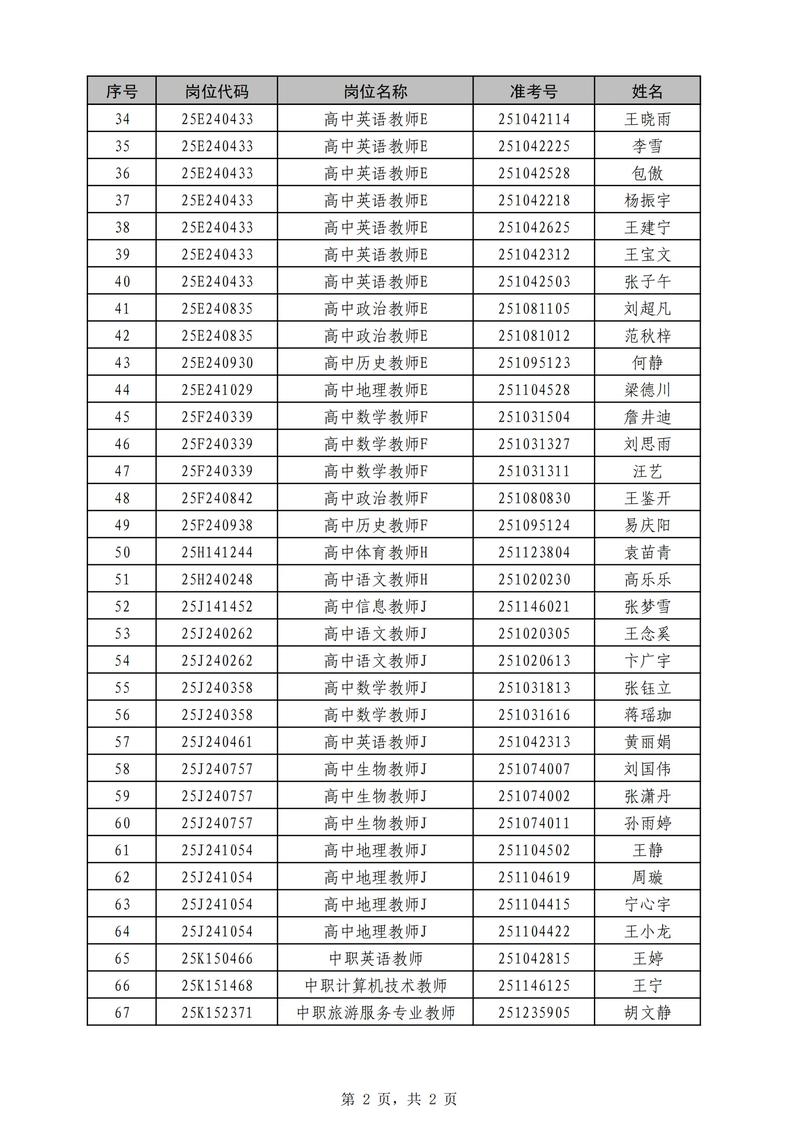 | 序号 | 岗位代码 | 岗位名称 | 准考号 | 姓名 |
|---|---|---|---|---|
| 34 | 25E240433 | 高中英语教师E | 251042114 | 王晓雨 |
| 35 | 25E240433 | 高中英语教师E | 251042225 | 李雪 |
| 36 | 25E240433 | 高中英语教师E | 251042528 | 包傲 |
| 37 | 25E240433 | 高中英语教师E | 251042218 | 杨振宇 |
| 38 | 25E240433 | 高中英语教师E | 251042625 | 王建宁 |
| 39 | 25E240433 | 高中英语教师E | 251042312 | 王宝文 |
| 40 | 25E240433 | 高中英语教师E | 251042503 | 张子午 |
| 41 | 25E240835 | 高中政治教师E | 251081105 | 刘超凡 |
| 42 | 25E240835 | 高中政治教师E | 251081012 | 范秋梓 |
| 43 | 25E240930 | 高中历史教师E | 251095123 | 何静 |
| 44 | 25E241029 | 高中地理教师E | 251104528 | 梁德川 |
| 45 | 25F240339 | 高中数学教师F | 251031504 | 詹井迪 |
| 46 | 25F240339 | 高中数学教师F | 251031327 | 刘思雨 |
| 47 | 25F240339 | 高中数学教师F | 251031311 | 汪艺 |
| 48 | 25F240842 | 高中政治教师F | 251080830 | 王鉴开 |
| 49 | 25F240938 | 高中历史教师F | 251095124 | 易庆阳 |
| 50 | 25H141244 | 高中体育教师H | 251123804 | 袁苗青 |
| 51 | 25H240248 | 高中语文教师H | 251020230 | 高乐乐 |
| 52 | 25J141452 | 高中信息教师J | 251146021 | 张梦雪 |
| 53 | 25J240262 | 高中语文教师J | 251020305 | 王念奚 |
| 54 | 25J240262 | 高中语文教师J | 251020613 | 卞广宇 |
| 55 | 25J240358 | 高中数学教师J | 251031813 | 张钰立 |
| 56 | 25J240358 | 高中数学教师J | 251031616 | 蒋瑶珈 |
| 57 | 25J240461 | 高中英语教师J | 251042313 | 黄丽娟 |
| 58 | 25J240757 | 高中生物教师J | 251074007 | 刘国伟 |
| 59 | 25J240757 | 高中生物教师J | 251074002 | 张潇丹 |
| 60 | 25J240757 | 高中生物教师J | 251074011 | 孙雨婷 |
| 61 | 25J241054 | 高中地理教师J | 251104502 | 王静 |
| 62 | 25J241054 | 高中地理教师J | 251104619 | 周璇 |
| 63 | 25J241054 | 高中地理教师J | 251104415 | 宁心宇 |
| 64 | 25J241054 | 高中地理教师J | 251104422 | 王小龙 |
| 65 | 25K150466 | 中职英语教师 | 251042815 | 王婷 |
| 66 | 25K151468 | 中职计算机技术教师 | 251146125 | 王宁 |
| 67 | 25K152371 | 中职旅游服务专业教师 | 251235905 | 胡文静 |

第 2 页，共 2 页